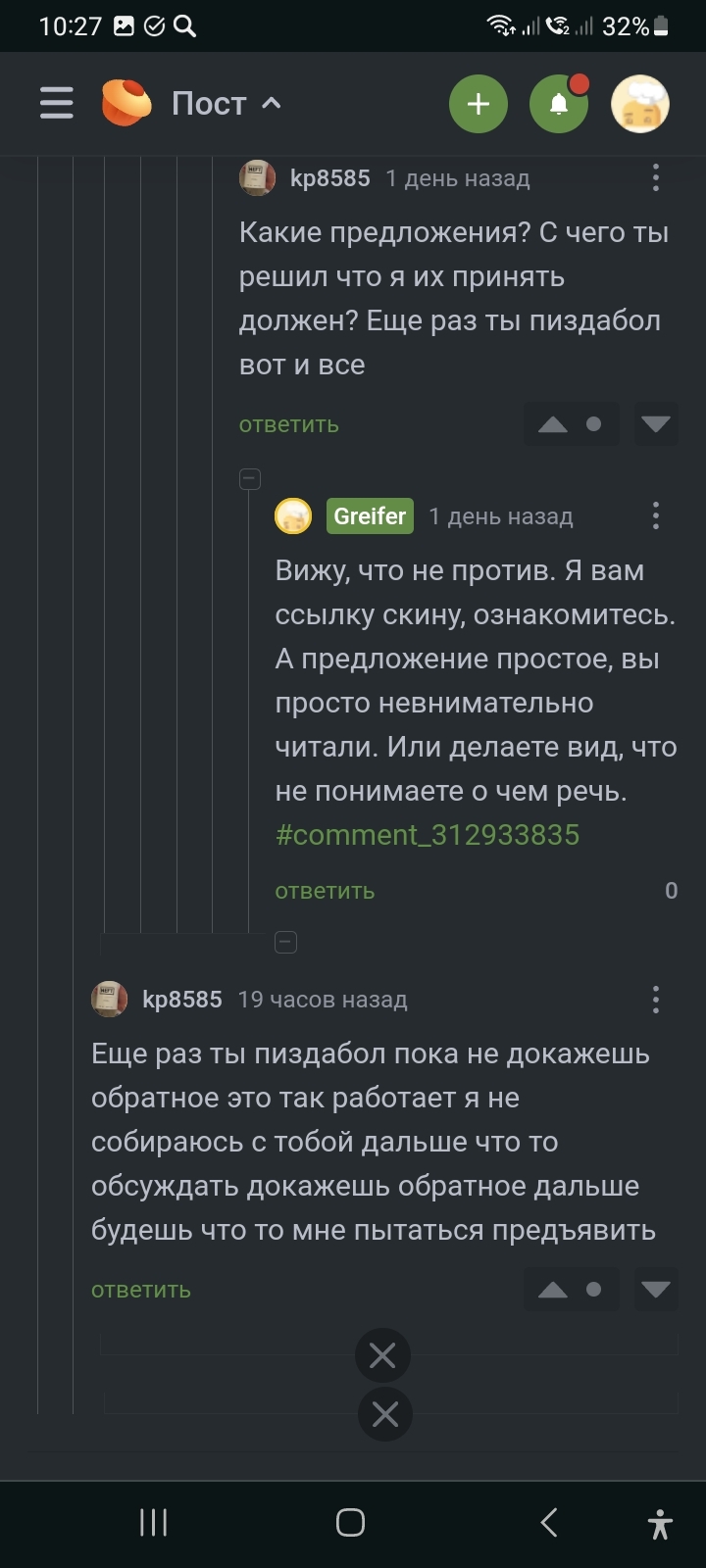 10:27 32%

Пост

kp8585 1 день назад

Какие предложения? С чего ты решил что я их принять должен? Еще раз ты пиздабол вот и все

ответить

Greifer 1 день назад

Вижу, что не против. Я вам ссылку скину, ознакомитесь. А предложение простое, вы просто невнимательно читали. Или делаете вид, что не понимаете о чем речь. #comment_312933835

ответить 0

kp8585 19 часов назад

Еще раз ты пиздабол пока не докажешь обратное это так работает я не собираюсь с тобой дальше что то обсуждать докажешь обратное дальше будешь что то мне пытаться предъявить

ответить